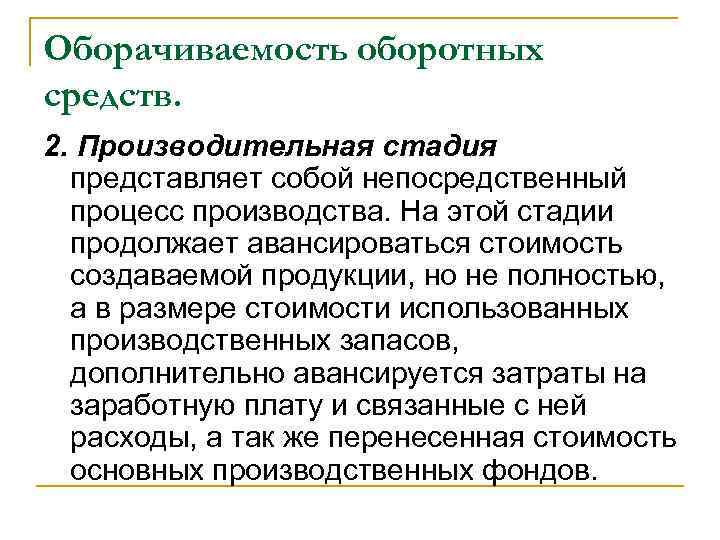 Оборачиваемость оборотных средств.

2. Производительная стадия представляет собой непосредственный процесс производства. На этой стадии продолжает авансироваться стоимость создаваемой продукции, но не полностью, а в размере стоимости использованных производственных запасов, дополнительно авансируется затраты на заработную плату и связанные с ней расходы, а так же перенесенная стоимость основных производственных фондов.